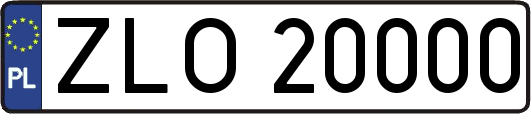 PL
ZLO 20000